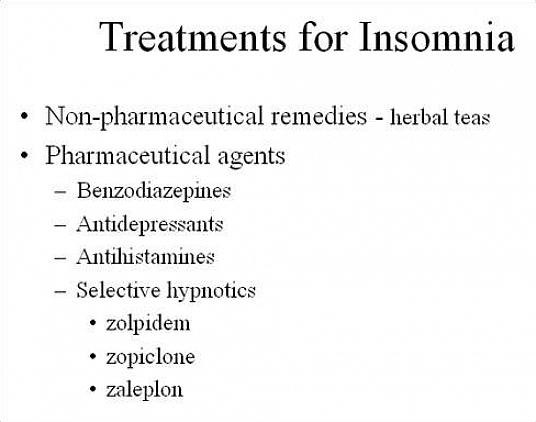 Treatments for Insomnia

• Non-pharmaceutical remedies - herbal teas
• Pharmaceutical agents
– Benzodiazepines
– Antidepressants
– Antihistamines
– Selective hypnotics
• zolpidem
• zopiclone
• zaleplon